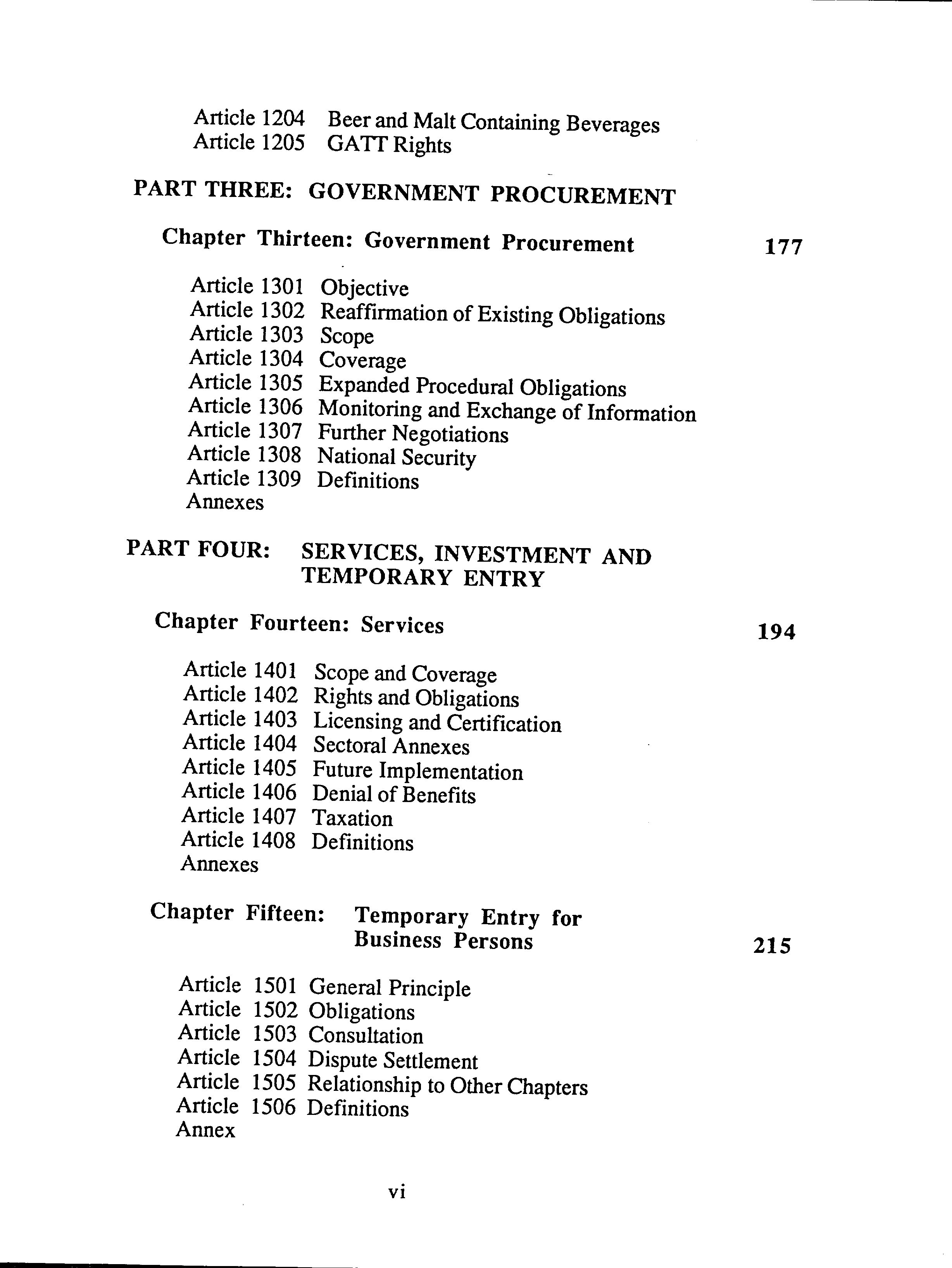 Article 1204 Beer and Malt Containing Beverages
Article 1205 GATT Rights

PART THREE: GOVERNMENT PROCUREMENT

Chapter Thirteen: Government Procurement 177

Article 1301 Objective
Article 1302 Reaffirmation of Existing Obligations
Article 1303 Scope
Article 1304 Coverage
Article 1305 Expanded Procedural Obligations
Article 1306 Monitoring and Exchange of Information
Article 1307 Further Negotiations
Article 1308 National Security
Article 1309 Definitions
Annexes

PART FOUR: SERVICES, INVESTMENT AND TEMPORARY ENTRY

Chapter Fourteen: Services 194

Article 1401 Scope and Coverage
Article 1402 Rights and Obligations
Article 1403 Licensing and Certification
Article 1404 Sectoral Annexes
Article 1405 Future Implementation
Article 1406 Denial of Benefits
Article 1407 Taxation
Article 1408 Definitions
Annexes

Chapter Fifteen: Temporary Entry for Business Persons 215

Article 1501 General Principle
Article 1502 Obligations
Article 1503 Consultation
Article 1504 Dispute Settlement
Article 1505 Relationship to Other Chapters
Article 1506 Definitions
Annex

vi